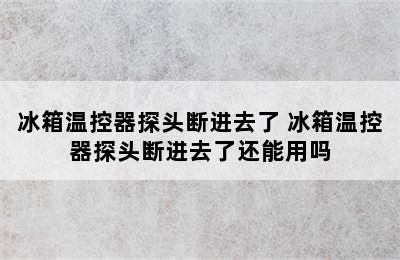 冰箱温控器探头断进去了 冰箱温控器探头断进去了还能用吗